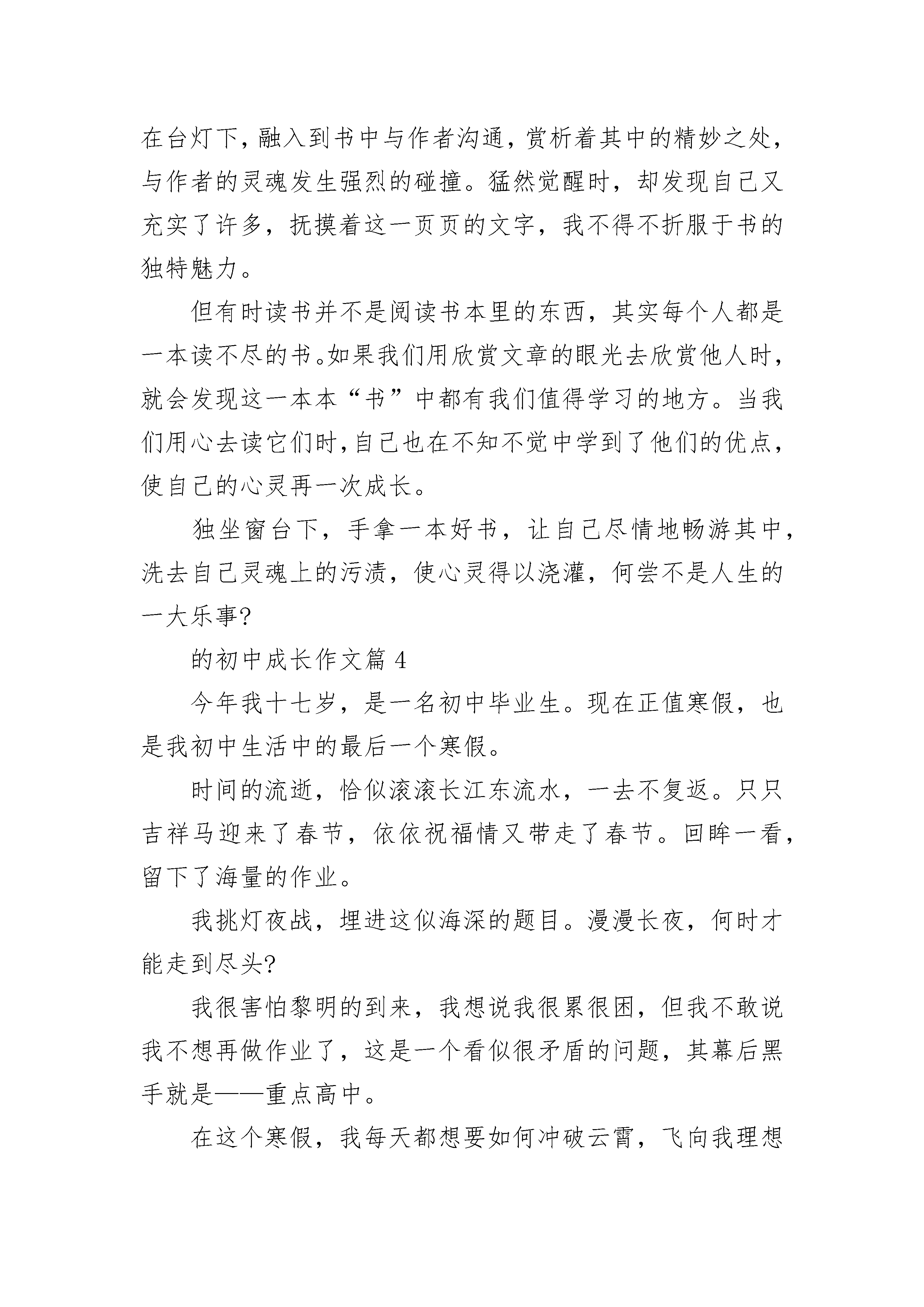 在台灯下，融入到书中与作者沟通，赏析着其中的精妙之处，与作者的灵魂发生强烈的碰撞。猛然觉醒时，却发现自己又充实了许多，抚摸着这一页页的文字，我不得不折服于书的独特魅力。

但有时读书并不是阅读书本里的东西，其实每个人都是一本读不尽的书。如果我们用欣赏文章的眼光去欣赏他人时，就会发现这一本本“书”中都有我们值得学习的地方。当我们用心去读它们时，自己也在不知不觉中学到了他们的优点，使自己的心灵再一次成长。

独坐窗台下，手拿一本好书，让自己尽情地畅游其中，洗去自己灵魂上的污渍，使心灵得以浇灌，何尝不是人生的一大乐事?

的初中成长作文篇 4

今年我十七岁，是一名初中毕业生。现在正值寒假，也是我初中生活中的最后一个寒假。

时间的流逝，恰似滚滚长江东流水，一去不复返。只只吉祥马迎来了春节，依依祝福情又带走了春节。回眸一看，留下了海量的作业。

我挑灯夜战，埋进这似海深的题目。漫漫长夜，何时才能走到尽头?

我很害怕黎明的到来，我想说我很累很困，但我不敢说我不想再做作业了，这是一个看似很矛盾的问题，其幕后黑手就是——重点高中。

在这个寒假，我每天都想要如何冲破云霄，飞向我理想